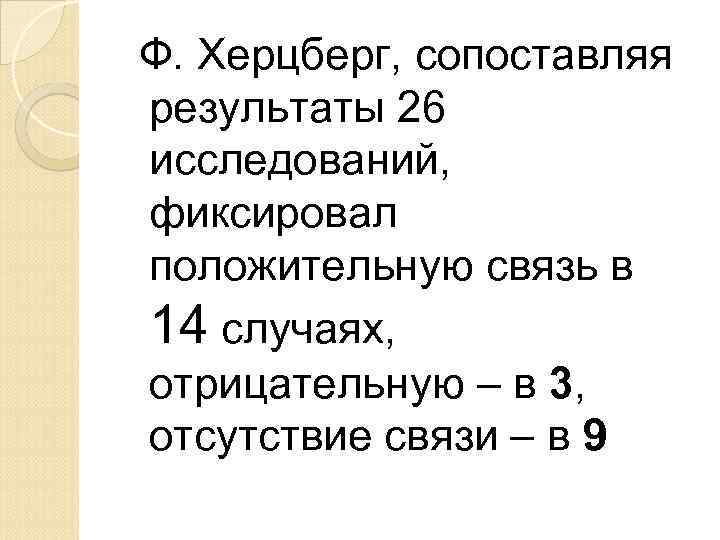 Ф. Херцберг, сопоставляя результаты 26 исследований, фиксировал положительную связь в 14 случаях, отрицательную – в 3, отсутствие связи – в 9